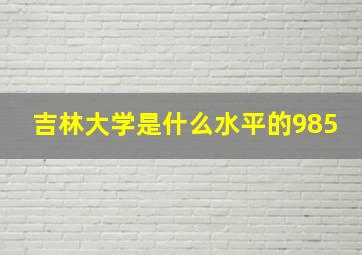 吉林大学是什么水平的985